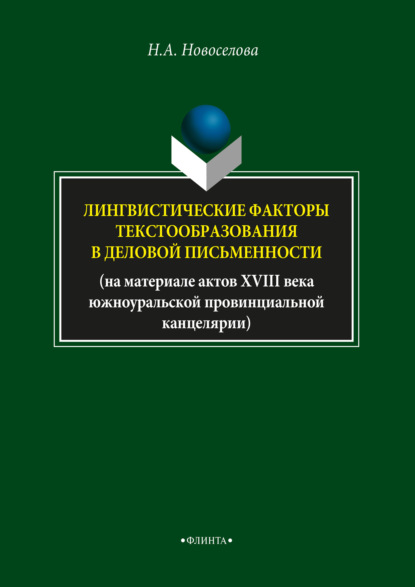 Н.А. Новоселова

ЛИНГВИСТИЧЕСКИЕ ФАКТОРЫ ТЕКСТООБРАЗОВАНИЯ В ДЕЛОВОЙ ПИСЬМЕННОСТИ

(на материале актов XVIII века южноуральской провинциальной канцелярии)

•ФЛИНТА•